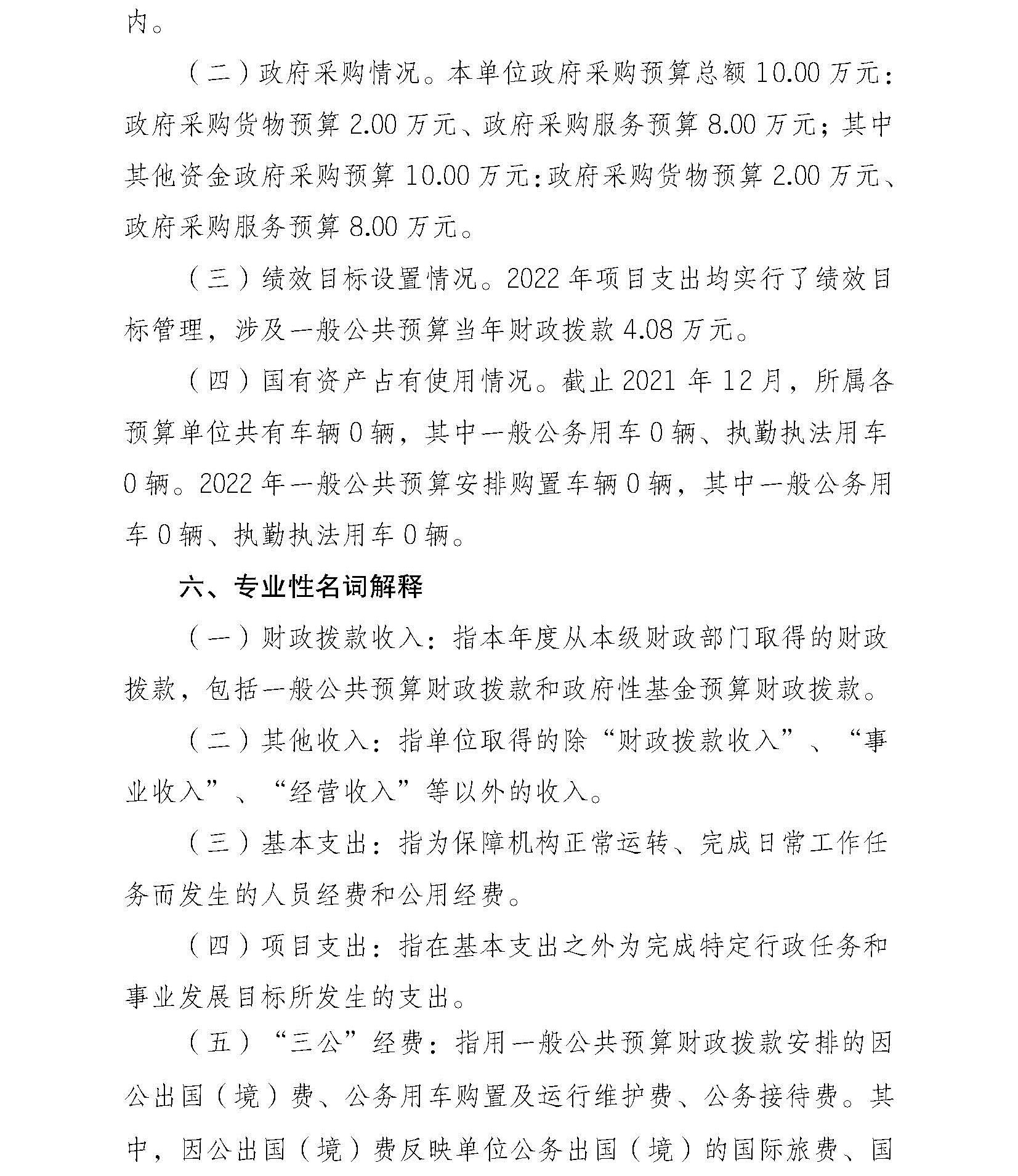 内。

（二）政府采购情况。本单位政府采购预算总额 10.00 万元：政府采购货物预算 2.00 万元、政府采购服务预算 8.00 万元；其中其他资金政府采购预算 10.00 万元：政府采购货物预算 2.00 万元、政府采购服务预算 8.00 万元。

（三）绩效目标设置情况。2022 年项目支出均实行了绩效目标管理，涉及一般公共预算当年财政拨款 4.08 万元。

（四）国有资产占有使用情况。截止 2021 年 12 月，所属各预算单位共有车辆 0 辆，其中一般公务用车 0 辆、执勤执法用车 0 辆。2022 年一般公共预算安排购置车辆 0 辆，其中一般公务用车 0 辆、执勤执法用车 0 辆。

六、专业性名词解释

（一）财政拨款收入：指本年度从本级财政部门取得的财政拨款，包括一般公共预算财政拨款和政府性基金预算财政拨款。

（二）其他收入：指单位取得的除“财政拨款收入”、“事业收入”、“经营收入”等以外的收入。

（三）基本支出：指为保障机构正常运转、完成日常工作任务而发生的人员经费和公用经费。

（四）项目支出：指在基本支出之外为完成特定行政任务和事业发展目标所发生的支出。

（五）“三公”经费：指用一般公共预算财政拨款安排的因公出国（境）费、公务用车购置及运行维护费、公务接待费。其中，因公出国（境）费反映单位公务出国（境）的国际旅费、国